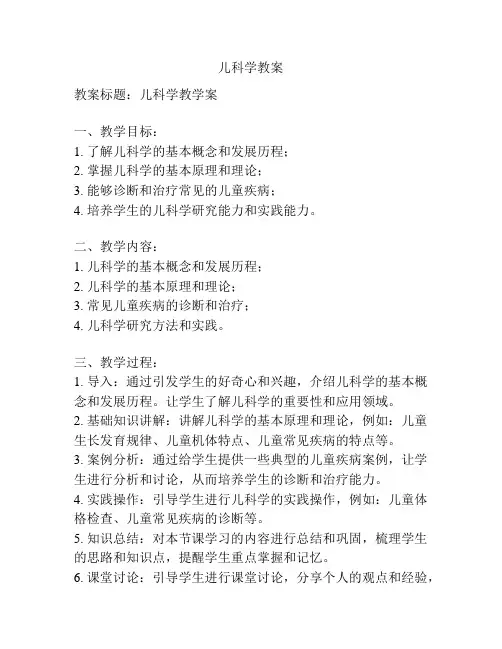 儿科学教案

教案标题：儿科学教学案

一、教学目标：
1. 了解儿科学的基本概念和发展历程；
2. 掌握儿科学的基本原理和理论；
3. 能够诊断和治疗常见的儿童疾病；
4. 培养学生的儿科学研究能力和实践能力。

二、教学内容：
1. 儿科学的基本概念和发展历程；
2. 儿科学的基本原理和理论；
3. 常见儿童疾病的诊断和治疗；
4. 儿科学研究方法和实践。

三、教学过程：
1. 导入：通过引发学生的好奇心和兴趣，介绍儿科学的基本概念和发展历程。让学生了解儿科学的重要性和应用领域。
2. 基础知识讲解：讲解儿科学的基本原理和理论，例如：儿童生长发育规律、儿童机体特点、儿童常见疾病的特点等。
3. 案例分析：通过给学生提供一些典型的儿童疾病案例，让学生进行分析和讨论，从而培养学生的诊断和治疗能力。
4. 实践操作：引导学生进行儿科学的实践操作，例如：儿童体格检查、儿童常见疾病的诊断等。
5. 知识总结：对本节课学习的内容进行总结和巩固，梳理学生的思路和知识点，提醒学生重点掌握和记忆。
6. 课堂讨论：引导学生进行课堂讨论，分享个人的观点和经验，